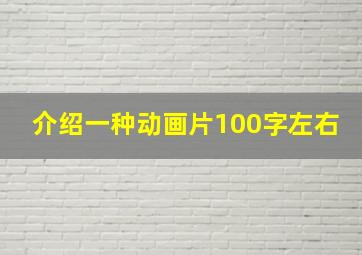 介绍一种动画片100字左右